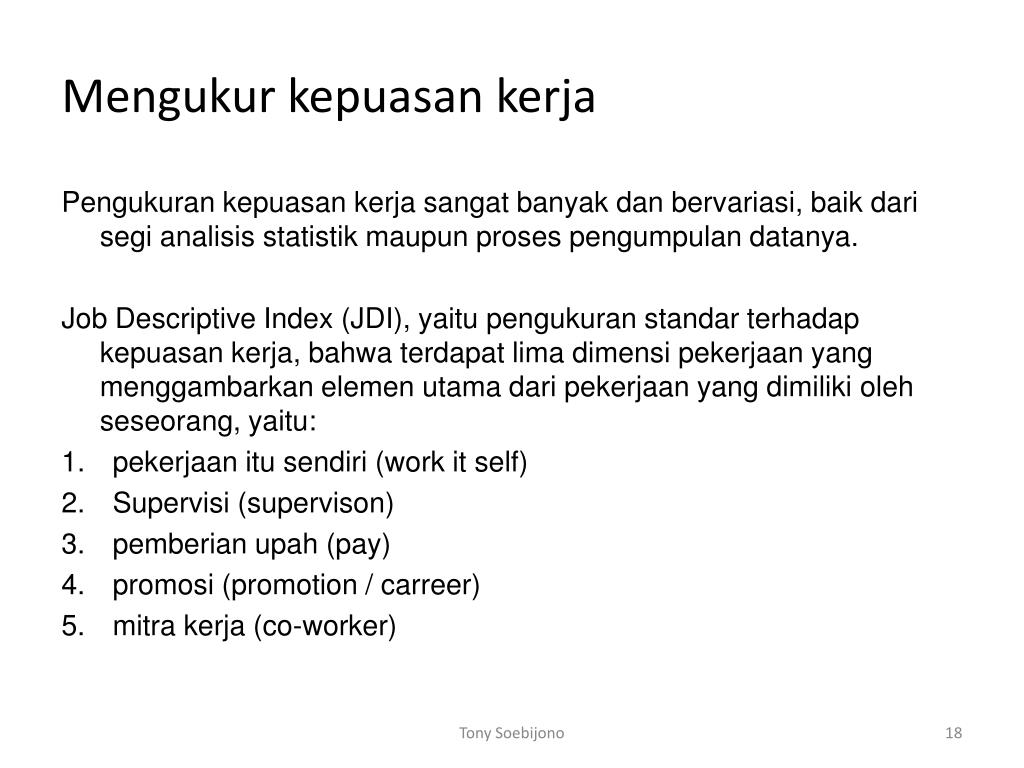 Mengukur kepuasan kerja

Pengukuran kepuasan kerja sangat banyak dan bervariasi, baik dari segi analisis statistik maupun proses pengumpulan datanya.

Job Descriptive Index (JDI), yaitu pengukuran standar terhadap kepuasan kerja, bahwa terdapat lima dimensi pekerjaan yang menggambarkan elemen utama dari pekerjaan yang dimiliki oleh seseorang, yaitu:
1. pekerjaan itu sendiri (work it self)
2. Supervisi (supervison)
3. pemberian upah (pay)
4. promosi (promotion / carreer)
5. mitra kerja (co-worker)

Tony Soebijono

18